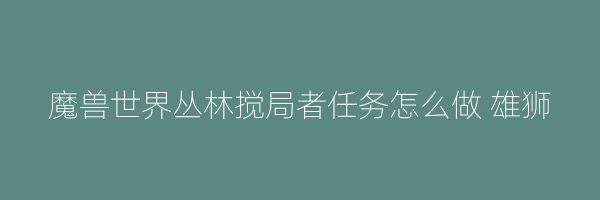 魔兽世界丛林搅局者任务怎么做 雄狮